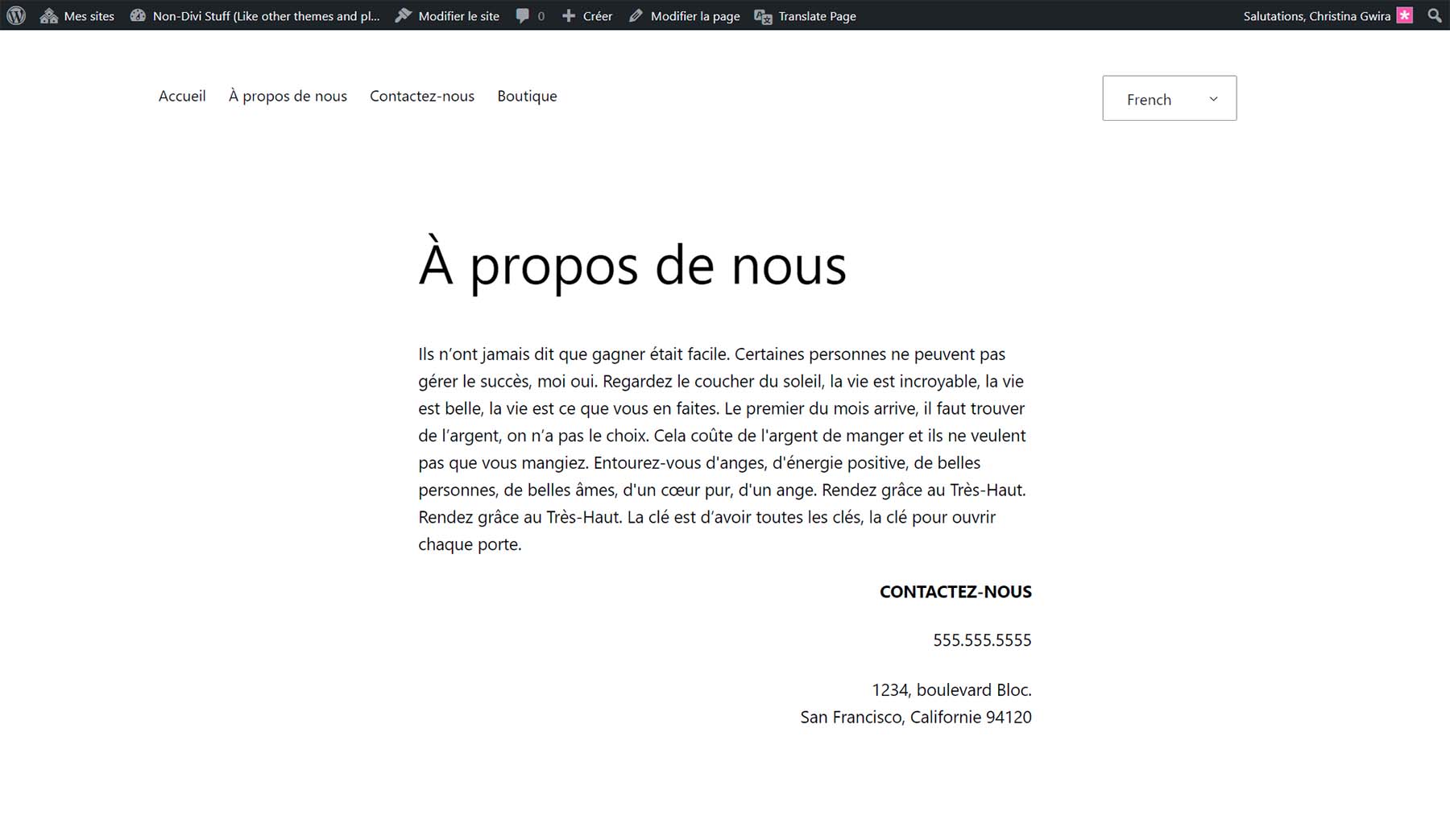 Mes sites Non-Divi Stuff (Like other themes and pl... Modifier le site 0 Créer Modifier la page Translate Page Salutations, Christina Gwira

Accueil À propos de nous Contactez-nous Boutique

French

À propos de nous

Ils n’ont jamais dit que gagner était facile. Certaines personnes ne peuvent pas gérer le succès, moi oui. Regardez le coucher du soleil, la vie est incroyable, la vie est belle, la vie est ce que vous en faites. Le premier du mois arrive, il faut trouver de l’argent, on n’a pas le choix. Cela coûte de l'argent de manger et ils ne veulent pas que vous mangiez. Entourez-vous d'anges, d'énergie positive, de belles personnes, de belles âmes, d'un cœur pur, d'un ange. Rendez grâce au Très-Haut. Rendez grâce au Très-Haut. La clé est d’avoir toutes les clés, la clé pour ouvrir chaque porte.

CONTACTEZ-NOUS

555.555.5555

1234, boulevard Bloc.
San Francisco, Californie 94120